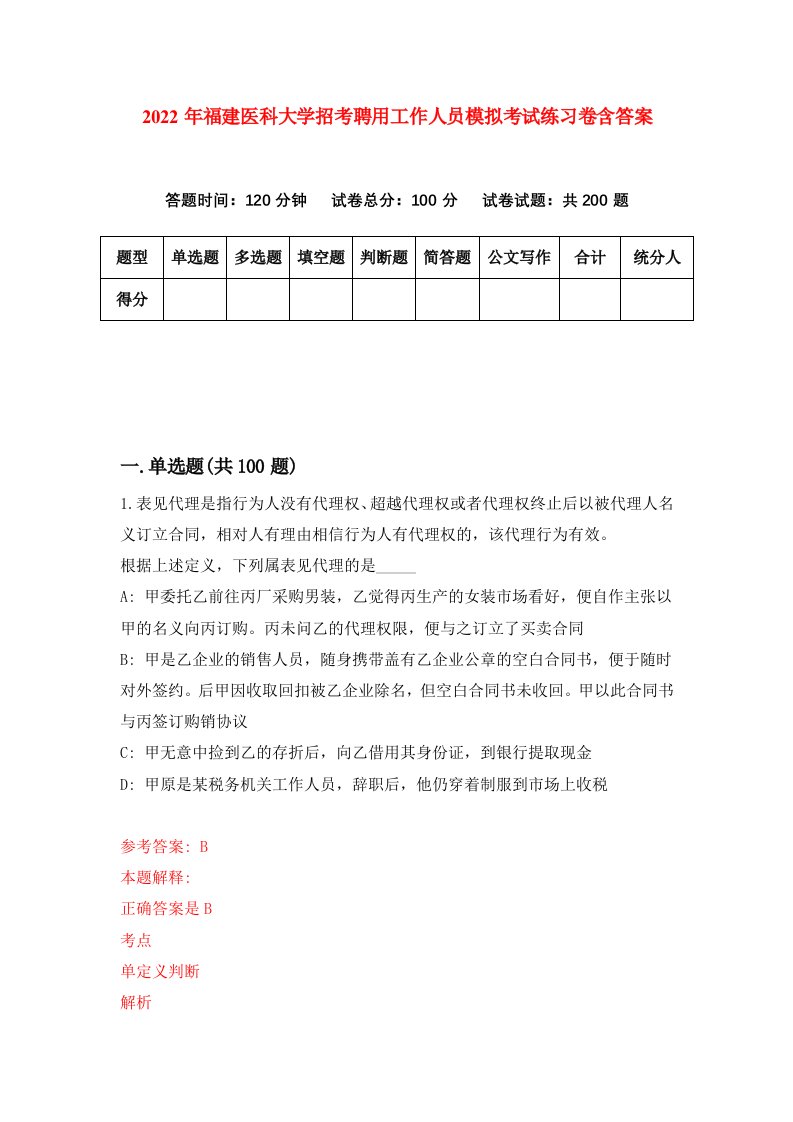 2022 年福建医科大学招考聘用工作人员模拟考试练习卷含答案

答题时间：120 分钟　试卷总分：100 分　试卷试题：共 200 题

| 题型 | 单选题 | 多选题 | 填空题 | 判断题 | 简答题 | 公文写作 | 合计 | 统分人 |
|---|---|---|---|---|---|---|---|---|
| 得分 | | | | | | | | |

一.单选题(共 100 题)

1.表见代理是指行为人没有代理权、超越代理权或者代理权终止后以被代理人名义订立合同，相对人有理由相信行为人有代理权的，该代理行为有效。
根据上述定义，下列属表见代理的是_____
A: 甲委托乙前往丙厂采购男装，乙觉得丙生产的女装市场看好，便自作主张以甲的名义向丙订购。丙未问乙的代理权限，便与之订立了买卖合同
B: 甲是乙企业的销售人员，随身携带盖有乙企业公章的空白合同书，便于随时对外签约。后甲因收取回扣被乙企业除名，但空白合同书未收回。甲以此合同书与丙签订购销协议
C: 甲无意中捡到乙的存折后，向乙借用其身份证，到银行提取现金
D: 甲原是某税务机关工作人员，辞职后，他仍穿着制服到市场上收税

参考答案: B
本题解释:
正确答案是 B
考点
单定义判断
解析